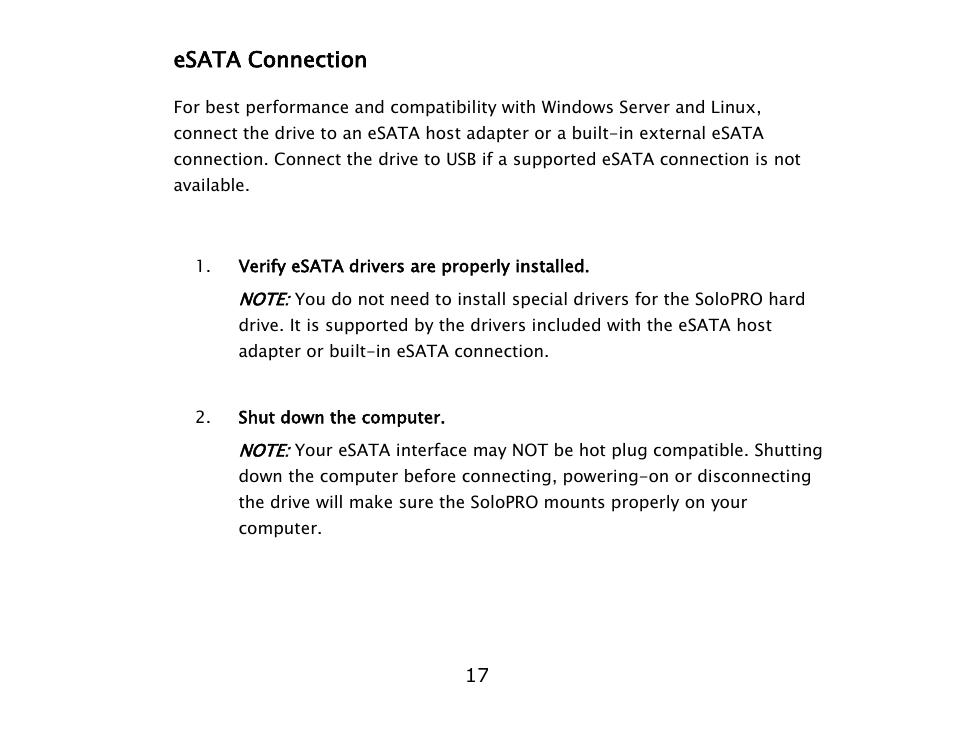 eSATA Connection

For best performance and compatibility with Windows Server and Linux, connect the drive to an eSATA host adapter or a built-in external eSATA connection. Connect the drive to USB if a supported eSATA connection is not available.

1. Verify eSATA drivers are properly installed.

NOTE: You do not need to install special drivers for the SoloPRO hard drive. It is supported by the drivers included with the eSATA host adapter or built-in eSATA connection.

2. Shut down the computer.

NOTE: Your eSATA interface may NOT be hot plug compatible. Shutting down the computer before connecting, powering-on or disconnecting the drive will make sure the SoloPRO mounts properly on your computer.

17